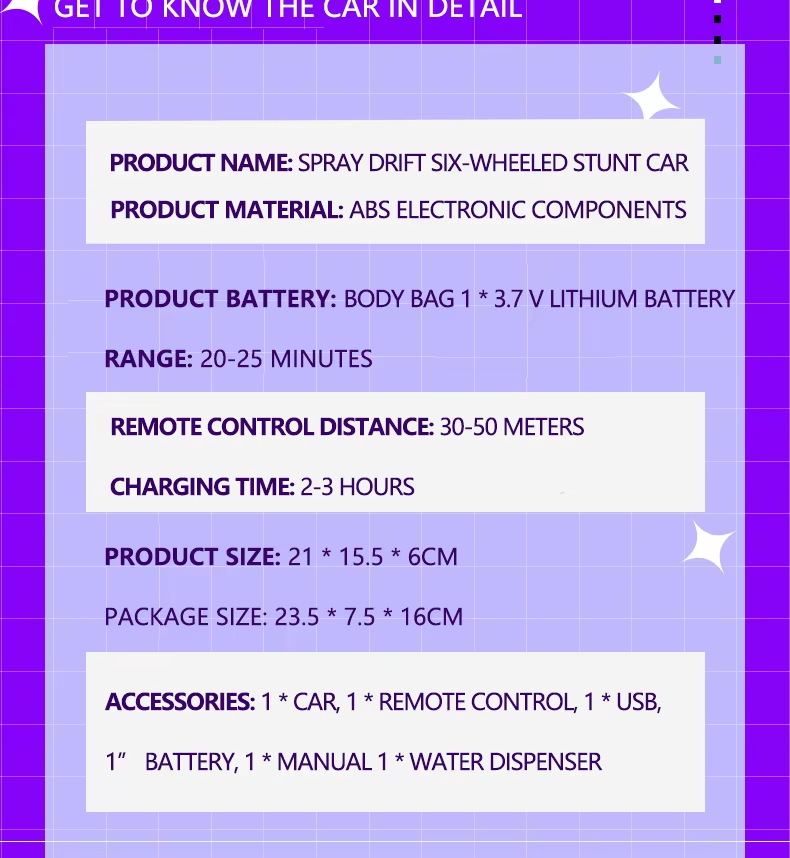 GET TO KNOW THE CAR IN DETAIL

PRODUCT NAME: SPRAY DRIFT SIX-WHEELED STUNT CAR

PRODUCT MATERIAL: ABS ELECTRONIC COMPONENTS

PRODUCT BATTERY: BODY BAG 1 * 3.7 V LITHIUM BATTERY

RANGE: 20-25 MINUTES

REMOTE CONTROL DISTANCE: 30-50 METERS

CHARGING TIME: 2-3 HOURS

PRODUCT SIZE: 21 * 15.5 * 6CM

PACKAGE SIZE: 23.5 * 7.5 * 16CM

ACCESSORIES: 1 * CAR, 1 * REMOTE CONTROL, 1 * USB,

1” BATTERY, 1 * MANUAL 1 * WATER DISPENSER